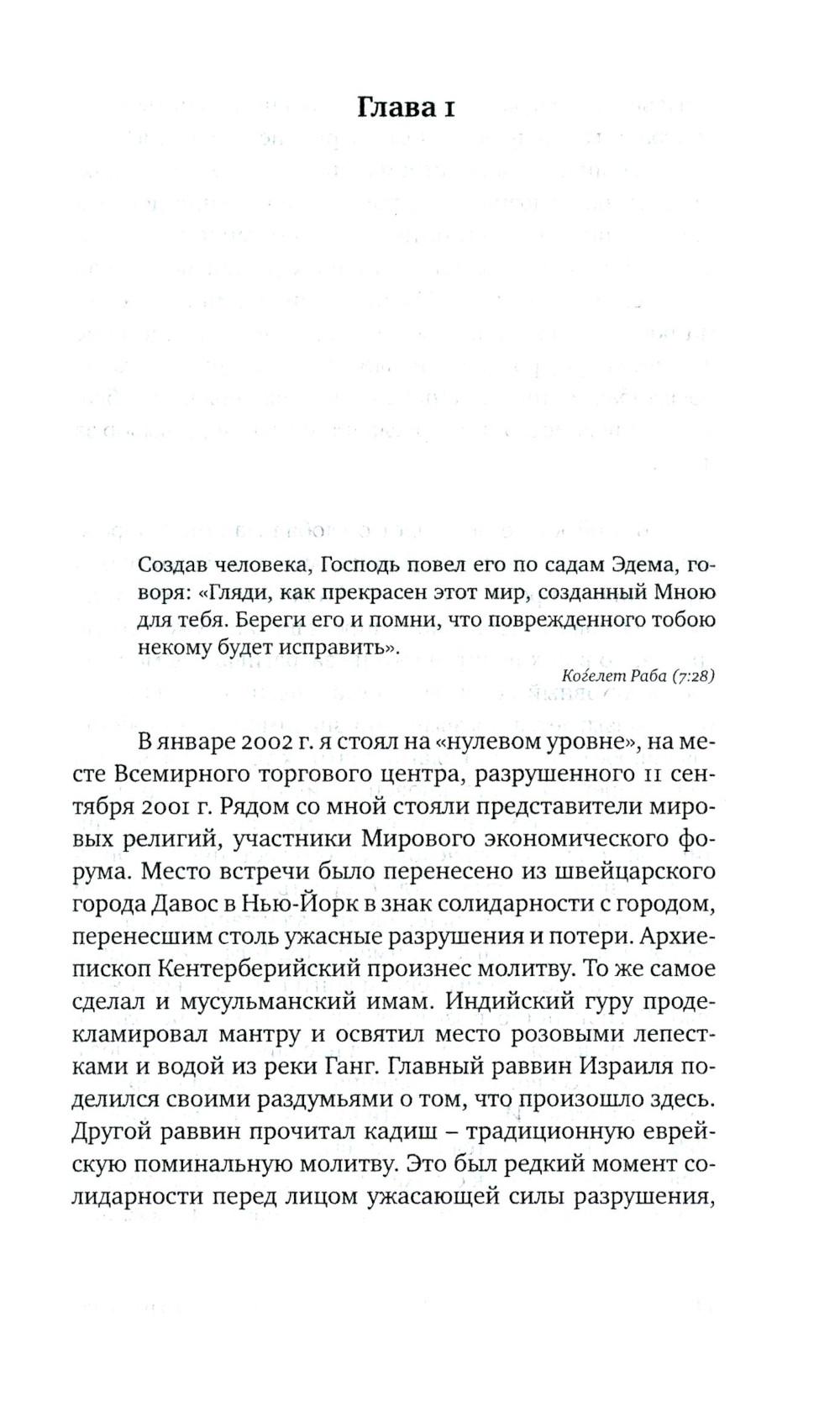 Глава 1

Создав человека, Господь повел его по садам Эдема, говоря: «Гляди, как прекрасен этот мир, созданный Мною для тебя. Береги его и помни, что поврежденного тобою некому будет исправить».

Когелет Раба (7:28)

В январе 2002 г. я стоял на «нулевом уровне», на месте Всемирного торгового центра, разрушенного 11 сентября 2001 г. Рядом со мной стояли представители мировых религий, участники Мирового экономического форума. Место встречи было перенесено из швейцарского города Давос в Нью-Йорк в знак солидарности с городом, перенесшим столь ужасные разрушения и потери. Архиепископ Кентерберийский произнес молитву. То же самое сделал и мусульманский имам. Индийский гуру продекламировал мантру и освятил место розовыми лепестками и водой из реки Ганг. Главный раввин Израиля поделился своими раздумьями о том, что произошло здесь. Другой раввин прочитал кадиш – традиционную еврейскую поминальную молитву. Это был редкий момент солидарности перед лицом ужасающей силы разрушения,